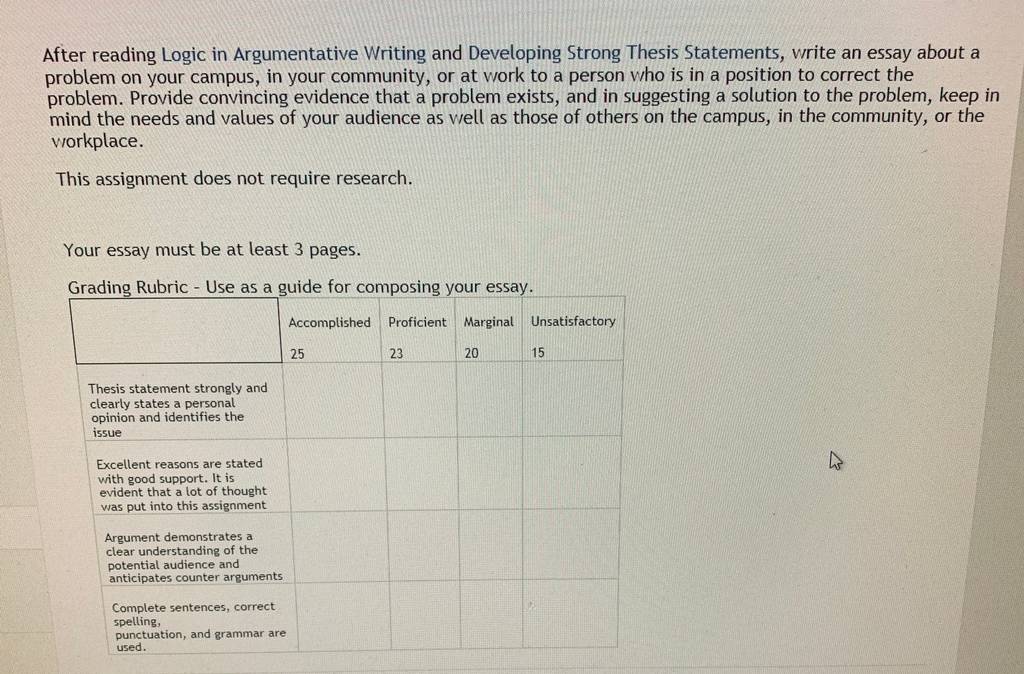 After reading Logic in Argumentative Writing and Developing Strong Thesis Statements, write an essay about a problem on your campus, in your community, or at work to a person who is in a position to correct the problem. Provide convincing evidence that a problem exists, and in suggesting a solution to the problem, keep in mind the needs and values of your audience as well as those of others on the campus, in the community, or the workplace.

This assignment does not require research.

Your essay must be at least 3 pages.

Grading Rubric - Use as a guide for composing your essay.

| | Accomplished | Proficient | Marginal | Unsatisfactory |
|---|---|---|---|---|
| | 25 | 23 | 20 | 15 |
| Thesis statement strongly and clearly states a personal opinion and identifies the issue | | | | |
| Excellent reasons are stated with good support. It is evident that a lot of thought was put into this assignment | | | | |
| Argument demonstrates a clear understanding of the potential audience and anticipates counter arguments | | | | |
| Complete sentences, correct spelling, punctuation, and grammar are used. | | | | |